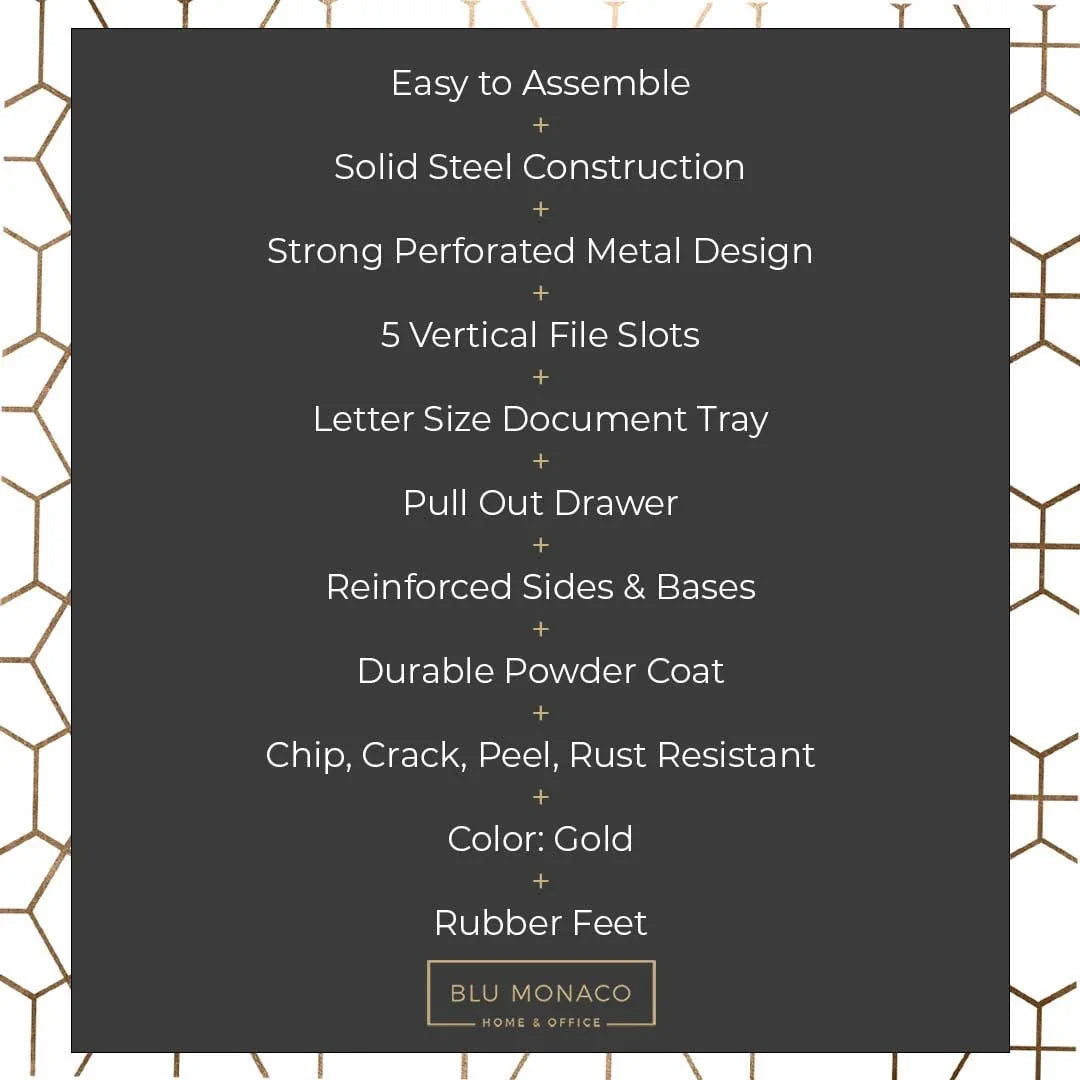 Easy to Assemble
+
Solid Steel Construction
+
Strong Perforated Metal Design
+
5 Vertical File Slots
+
Letter Size Document Tray
+
Pull Out Drawer
+
Reinforced Sides & Bases
+
Durable Powder Coat
+
Chip, Crack, Peel, Rust Resistant
+
Color: Gold
+
Rubber Feet

BLU MONACO
HOME & OFFICE